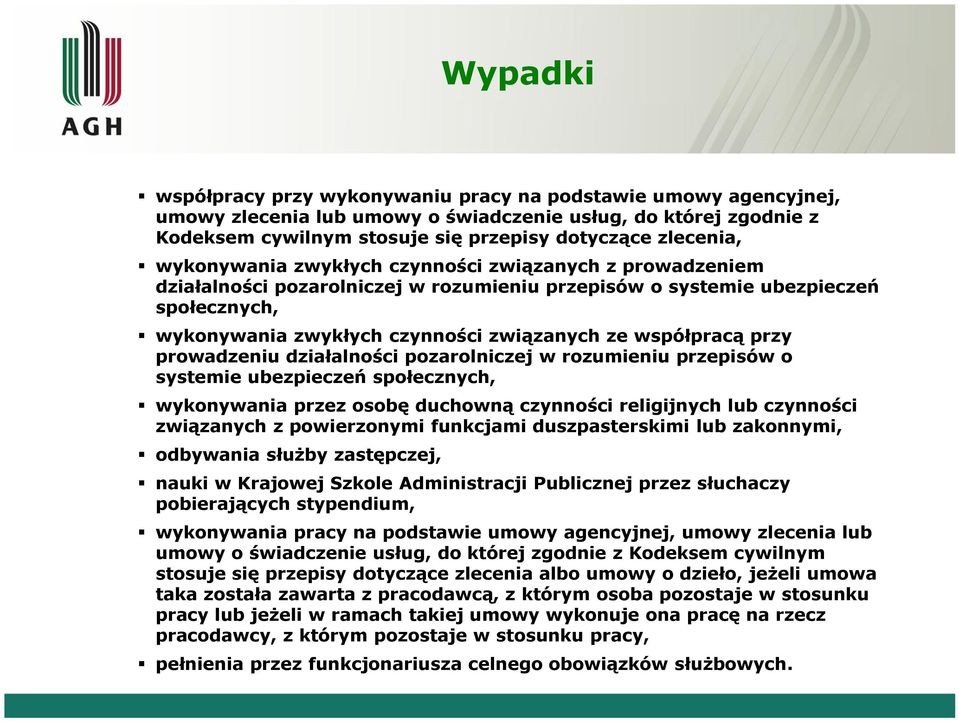 AGH

Wypadki

▪ współpracy przy wykonywaniu pracy na podstawie umowy agencyjnej, umowy zlecenia lub umowy o świadczenie usług, do której zgodnie z Kodeksem cywilnym stosuje się przepisy dotyczące zlecenia,

▪ wykonywania zwykłych czynności związanych z prowadzeniem działalności pozarolniczej w rozumieniu przepisów o systemie ubezpieczeń społecznych,

▪ wykonywania zwykłych czynności związanych ze współpracą przy prowadzeniu działalności pozarolniczej w rozumieniu przepisów o systemie ubezpieczeń społecznych,

▪ wykonywania przez osobę duchowną czynności religijnych lub czynności związanych z powierzonymi funkcjami duszpasterskimi lub zakonnymi,

▪ odbywania służby zastępczej,

▪ nauki w Krajowej Szkole Administracji Publicznej przez słuchaczy pobierających stypendium,

▪ wykonywania pracy na podstawie umowy agencyjnej, umowy zlecenia lub umowy o świadczenie usług, do której zgodnie z Kodeksem cywilnym stosuje się przepisy dotyczące zlecenia albo umowy o dzieło, jeżeli umowa taka została zawarta z pracodawcą, z którym osoba pozostaje w stosunku pracy lub jeżeli w ramach takiej umowy wykonuje ona pracę na rzecz pracodawcy, z którym pozostaje w stosunku pracy,

▪ pełnienia przez funkcjonariusza celnego obowiązków służbowych.